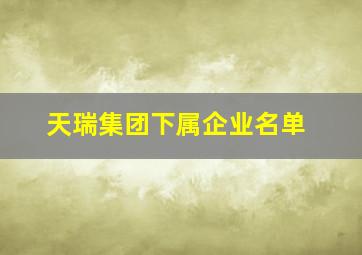 天瑞集团下属企业名单